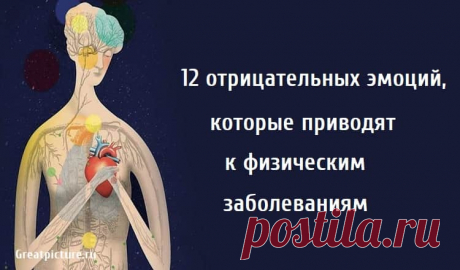 12 отрицательных эмоций, которые приводят к физическим заболеваниям

postila.ru

Greatpicture.ru